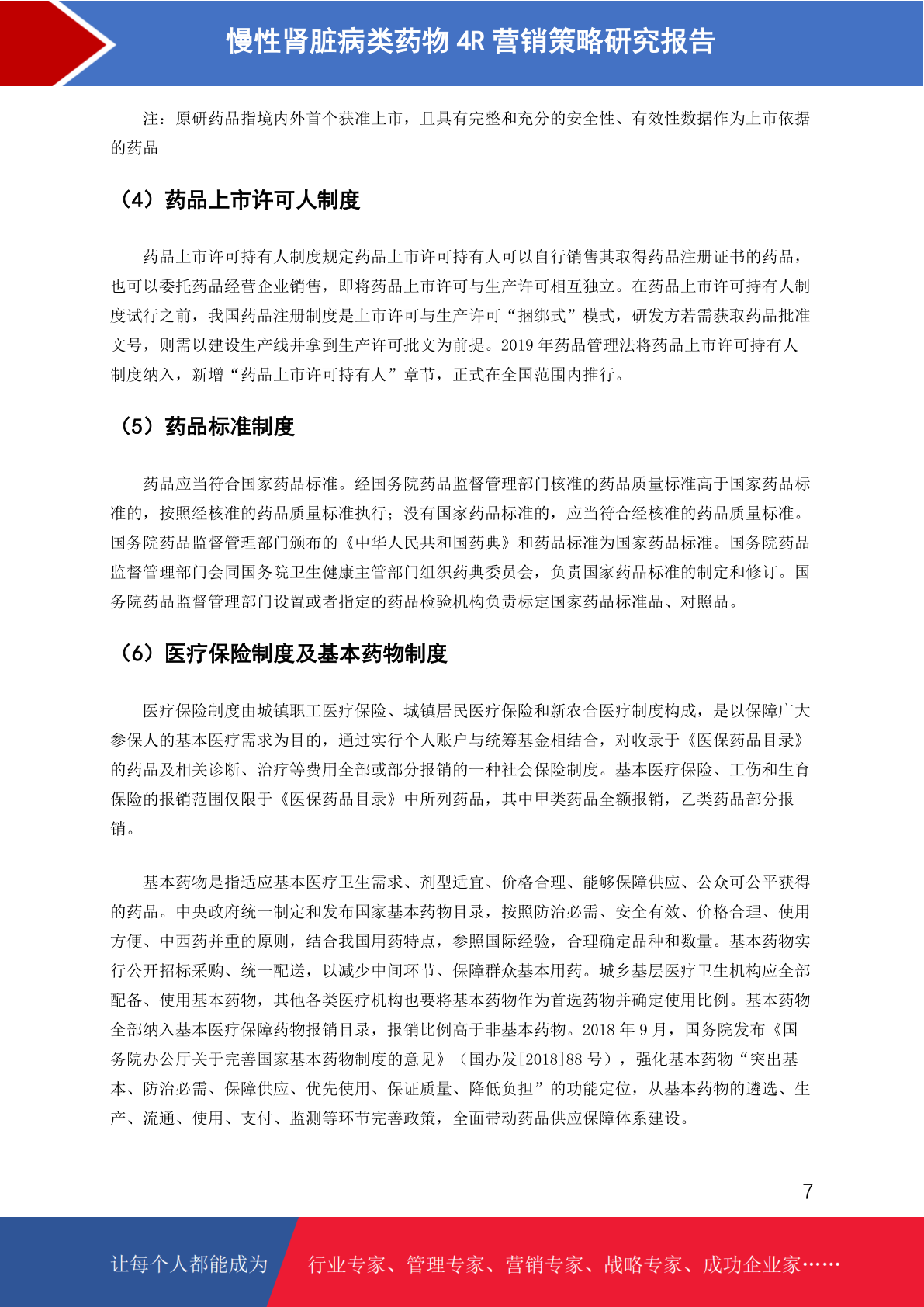 慢性肾脏病类药物 4R 营销策略研究报告

注：原研药品指境内外首个获准上市，且具有完整和充分的安全性、有效性数据作为上市依据的药品

（4）药品上市许可人制度

药品上市许可持有人制度规定药品上市许可持有人可以自行销售其取得药品注册证书的药品，也可以委托药品经营企业销售，即将药品上市许可与生产许可相互独立。在药品上市许可持有人制度试行之前，我国药品注册制度是上市许可与生产许可“捆绑式”模式，研发方若需获取药品批准文号，则需以建设生产线并拿到生产许可批文为前提。2019 年药品管理法将药品上市许可持有人制度纳入，新增“药品上市许可持有人”章节，正式在全国范围内推行。

（5）药品标准制度

药品应当符合国家药品标准。经国务院药品监督管理部门核准的药品质量标准高于国家药品标准的，按照经核准的药品质量标准执行；没有国家药品标准的，应当符合经核准的药品质量标准。国务院药品监督管理部门颁布的《中华人民共和国药典》和药品标准为国家药品标准。国务院药品监督管理部门会同国务院卫生健康主管部门组织药典委员会，负责国家药品标准的制定和修订。国务院药品监督管理部门设置或者指定的药品检验机构负责标定国家药品标准品、对照品。

（6）医疗保险制度及基本药物制度

医疗保险制度由城镇职工医疗保险、城镇居民医疗保险和新农合医疗制度构成，是以保障广大参保人的基本医疗需求为目的，通过实行个人账户与统筹基金相结合，对收录于《医保药品目录》的药品及相关诊断、治疗等费用全部或部分报销的一种社会保险制度。基本医疗保险、工伤和生育保险的报销范围仅限于《医保药品目录》中所列药品，其中甲类药品全额报销，乙类药品部分报销。

基本药物是指适应基本医疗卫生需求、剂型适宜、价格合理、能够保障供应、公众可公平获得的药品。中央政府统一制定和发布国家基本药物目录，按照防治必需、安全有效、价格合理、使用方便、中西药并重的原则，结合我国用药特点，参照国际经验，合理确定品种和数量。基本药物实行公开招标采购、统一配送，以减少中间环节、保障群众基本用药。城乡基层医疗卫生机构应全部配备、使用基本药物，其他各类医疗机构也要将基本药物作为首选药物并确定使用比例。基本药物全部纳入基本医疗保障药物报销目录，报销比例高于非基本药物。2018 年 9 月，国务院发布《国务院办公厅关于完善国家基本药物制度的意见》（国办发[2018]88 号），强化基本药物“突出基本、防治必需、保障供应、优先使用、保证质量、降低负担”的功能定位，从基本药物的遴选、生产、流通、使用、支付、监测等环节完善政策，全面带动药品供应保障体系建设。

7

让每个人都能成为 行业专家、管理专家、营销专家、战略专家、成功企业家……